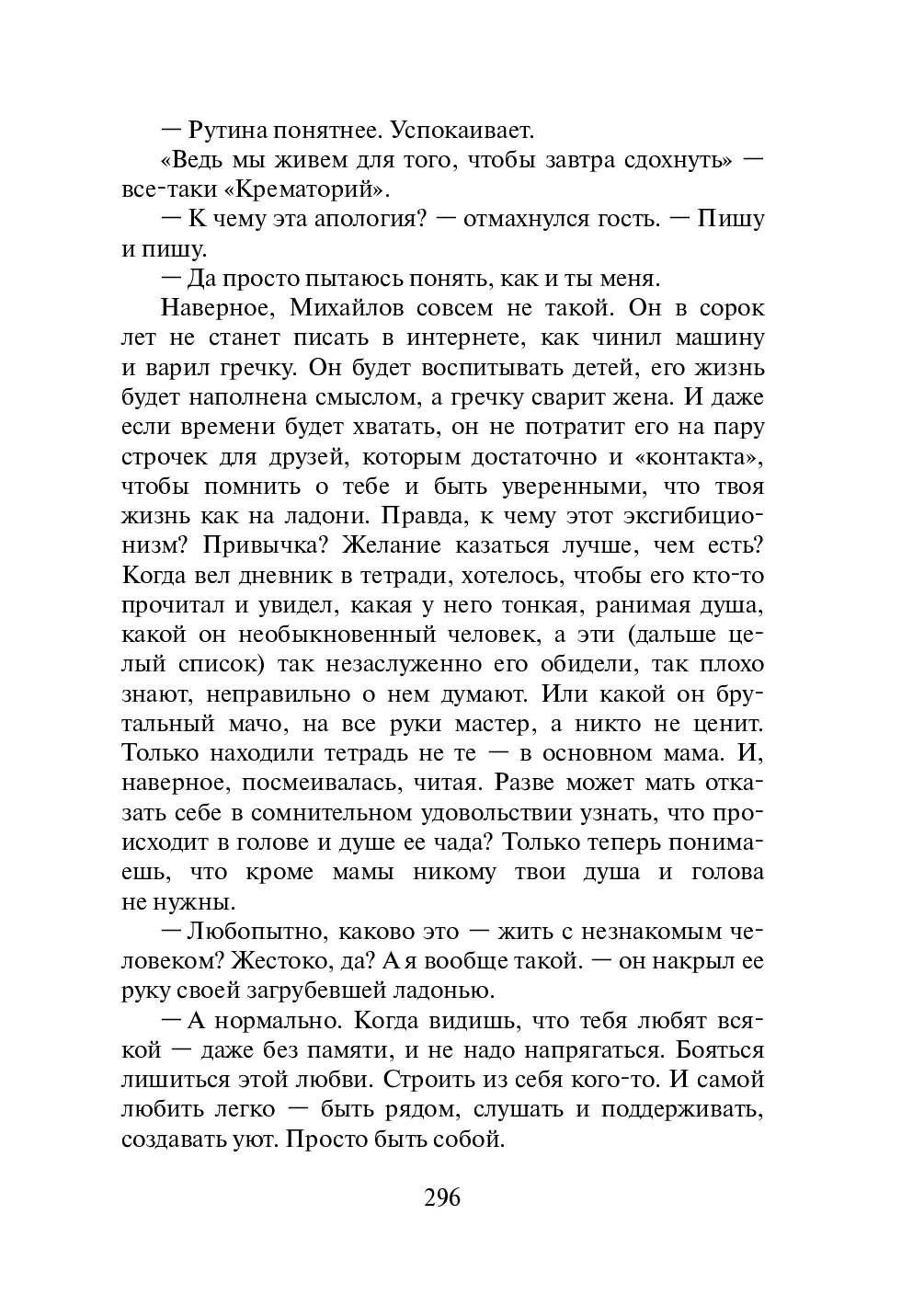 — Рутина понятнее. Успокаивает.

«Ведь мы живем для того, чтобы завтра сдохнуть» — все-таки «Крематорий».

— К чему эта апология? — отмахнулся гость. — Пишу и пишу.

— Да просто пытаюсь понять, как и ты меня.

Наверное, Михайлов совсем не такой. Он в сорок лет не станет писать в интернете, как чинил машину и варил гречку. Он будет воспитывать детей, его жизнь будет наполнена смыслом, а гречку сварит жена. И даже если времени будет хватать, он не потратит его на пару строчек для друзей, которым достаточно и «контакта», чтобы помнить о тебе и быть уверенными, что твоя жизнь как на ладони. Правда, к чему этот эксгибиционизм? Привычка? Желание казаться лучше, чем есть? Когда вел дневник в тетради, хотелось, чтобы его кто-то прочитал и увидел, какая у него тонкая, ранимая душа, какой он необыкновенный человек, а эти (дальше целый список) так незаслуженно его обидели, так плохо знают, неправильно о нем думают. Или какой он брутальный мачо, на все руки мастер, а никто не ценит. Только находили тетрадь не те — в основном мама. И, наверное, посмеивалась, читая. Разве может мать отказать себе в сомнительном удовольствии узнать, что происходит в голове и душе ее чада? Только теперь понимаешь, что кроме мамы никому твои душа и голова не нужны.

— Любопытно, каково это — жить с незнакомым человеком? Жестоко, да? А я вообще такой. — он накрыл ее руку своей загрубевшей ладонью.

— А нормально. Когда видишь, что тебя любят всякой — даже без памяти, и не надо напрягаться. Бояться лишиться этой любви. Строить из себя кого-то. И самой любить легко — быть рядом, слушать и поддерживать, создавать уют. Просто быть собой.

296